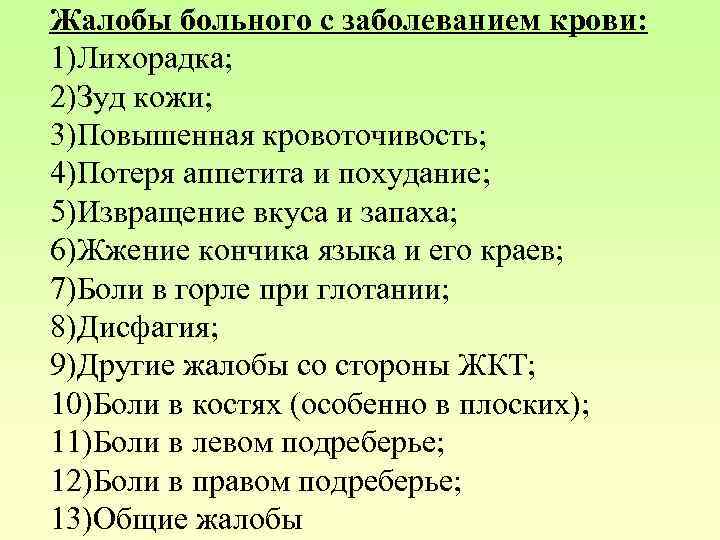 Жалобы больного с заболеванием крови:
1)Лихорадка;
2)Зуд кожи;
3)Повышенная кровоточивость;
4)Потеря аппетита и похудание;
5)Извращение вкуса и запаха;
6)Жжение кончика языка и его краев;
7)Боли в горле при глотании;
8)Дисфагия;
9)Другие жалобы со стороны ЖКТ;
10)Боли в костях (особенно в плоских);
11)Боли в левом подреберье;
12)Боли в правом подреберье;
13)Общие жалобы